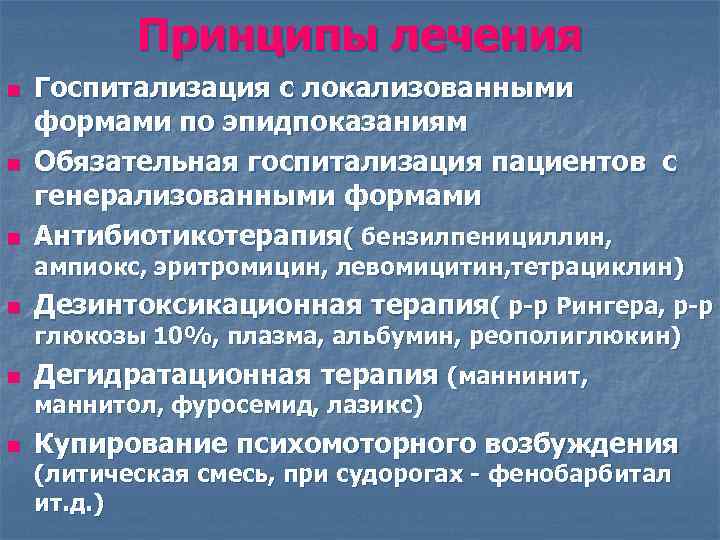 Принципы лечения

Госпитализация с локализованными формами по эпидпоказаниям

Обязательная госпитализация пациентов с генерализованными формами

Антибиотикотерапия( бензилпенициллин, ампиокс, эритромицин, левомицитин,тетрациклин)

Дезинтоксикационная терапия( р-р Рингера, р-р глюкозы 10%, плазма, альбумин, реополиглюкин)

Дегидратационная терапия (маннинит, маннитол, фуросемид, лазикс)

Купирование психомоторного возбуждения (литическая смесь, при судорогах - фенобарбитал ит.д.)